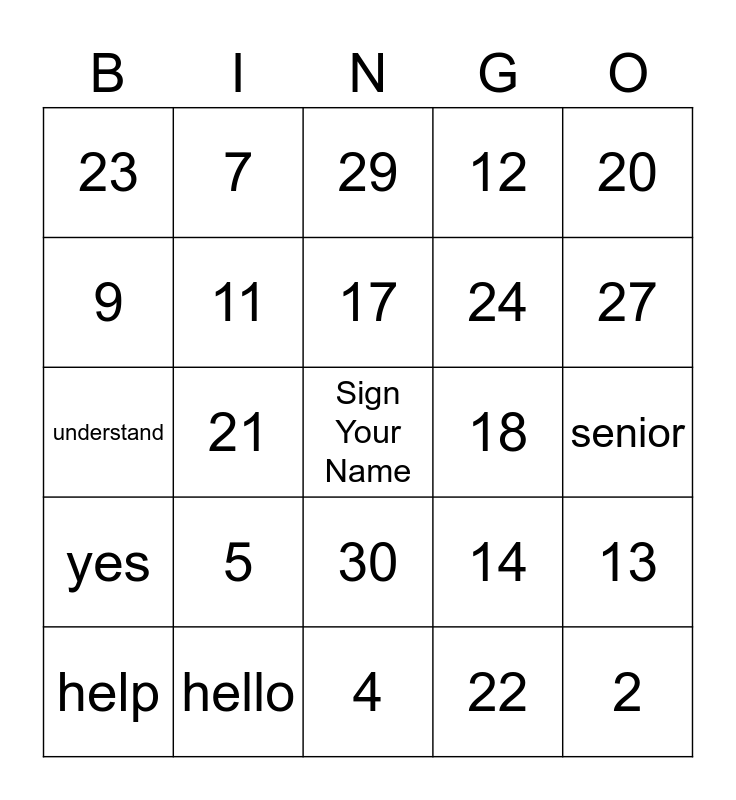 | B | I | N | G | O |
|---|---|---|---|---|
| 23 | 7 | 29 | 12 | 20 |
| 9 | 11 | 17 | 24 | 27 |
| understand | 21 | Sign Your Name | 18 | senior |
| yes | 5 | 30 | 14 | 13 |
| help | hello | 4 | 22 | 2 |